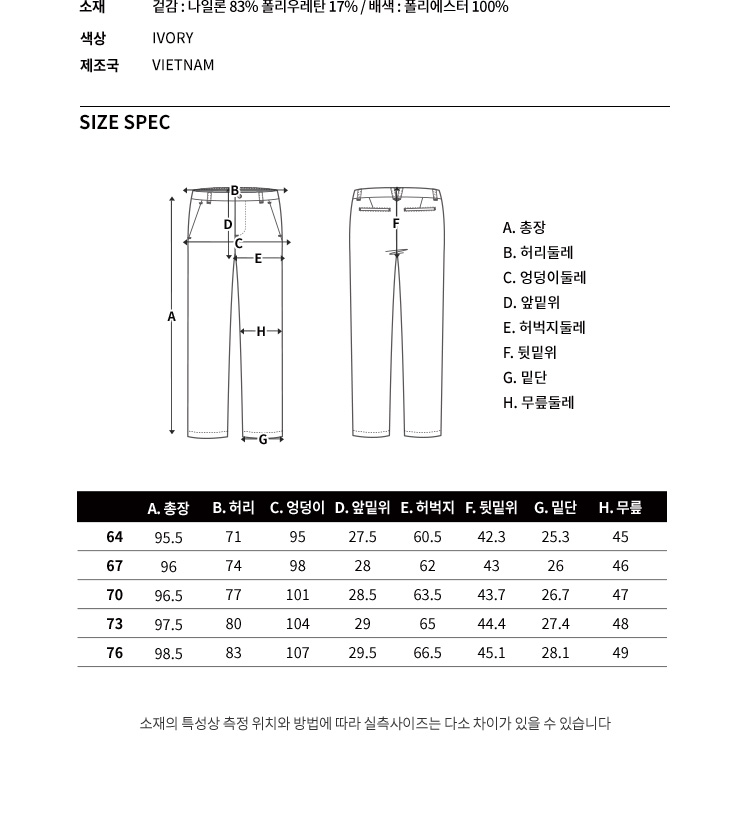 소재 겉감 : 나일론 83% 폴리우레탄 17% / 배색 : 폴리에스터 100%

색상 IVORY

제조국 VIETNAM

SIZE SPEC

B
D
C
E
A
H
G
F

A. 총장
B. 허리둘레
C. 엉덩이둘레
D. 앞밑위
E. 허벅지둘레
F. 뒷밑위
G. 밑단
H. 무릎둘레

| | A. 총장 | B. 허리 | C. 엉덩이 | D. 앞밑위 | E. 허벅지 | F. 뒷밑위 | G. 밑단 | H. 무릎 |
|---|---|---|---|---|---|---|---|---|
| 64 | 95.5 | 71 | 95 | 27.5 | 60.5 | 42.3 | 25.3 | 45 |
| 67 | 96 | 74 | 98 | 28 | 62 | 43 | 26 | 46 |
| 70 | 96.5 | 77 | 101 | 28.5 | 63.5 | 43.7 | 26.7 | 47 |
| 73 | 97.5 | 80 | 104 | 29 | 65 | 44.4 | 27.4 | 48 |
| 76 | 98.5 | 83 | 107 | 29.5 | 66.5 | 45.1 | 28.1 | 49 |

소재의 특성상 측정 위치와 방법에 따라 실측사이즈는 다소 차이가 있을 수 있습니다